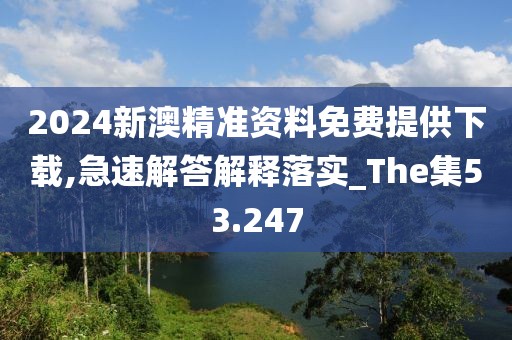 2024新澳精准资料免费提供下载,急速解答解释落实_The集53.247